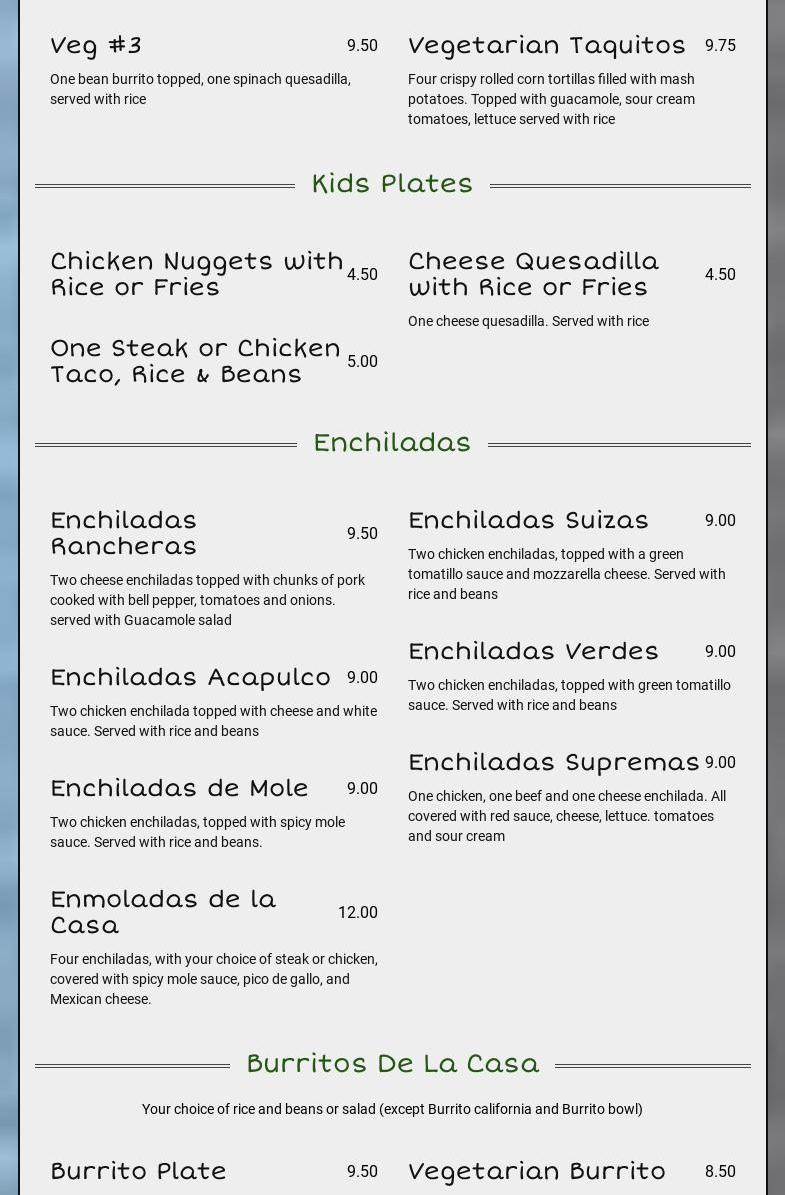 Veg #3 9.50

One bean burrito topped, one spinach quesadilla, served with rice

Vegetarian Taquitos 9.75

Four crispy rolled corn tortillas filled with mash potatoes. Topped with guacamole, sour cream tomatoes, lettuce served with rice

Kids Plates

Chicken Nuggets with Rice or Fries 4.50

One Steak or Chicken Taco, Rice & Beans 5.00

Cheese Quesadilla with Rice or Fries 4.50

One cheese quesadilla. Served with rice

Enchiladas

Enchiladas Rancheras 9.50

Two cheese enchiladas topped with chunks of pork cooked with bell pepper, tomatoes and onions. served with Guacamole salad

Enchiladas Acapulco 9.00

Two chicken enchilada topped with cheese and white sauce. Served with rice and beans

Enchiladas de Mole 9.00

Two chicken enchiladas, topped with spicy mole sauce. Served with rice and beans.

Enmoladas de la Casa 12.00

Four enchiladas, with your choice of steak or chicken, covered with spicy mole sauce, pico de gallo, and Mexican cheese.

Enchiladas Suizas 9.00

Two chicken enchiladas, topped with a green tomatillo sauce and mozzarella cheese. Served with rice and beans

Enchiladas Verdes 9.00

Two chicken enchiladas, topped with green tomatillo sauce. Served with rice and beans

Enchiladas Supremas 9.00

One chicken, one beef and one cheese enchilada. All covered with red sauce, cheese, lettuce. tomatoes and sour cream

Burritos De La Casa

Your choice of rice and beans or salad (except Burrito california and Burrito bowl)

Burrito Plate 9.50

Vegetarian Burrito 8.50